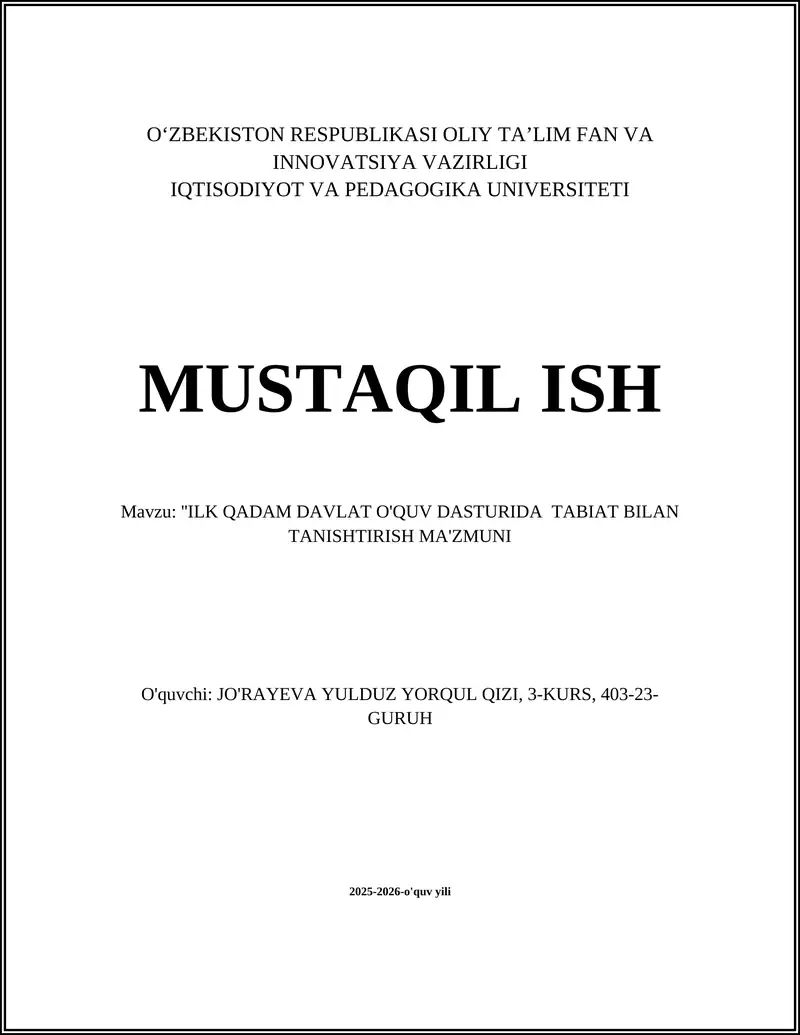 O‘ZBEKISTON RESPUBLIKASI OLIY TA’LIM FAN VA INNOVATSIYA VAZIRLIGI
IQTISODIYOT VA PEDAGOGIKA UNIVERSITETI

MUSTAQIL ISH

Mavzu: "ILK QADAM DAVLAT O'QUV DASTURIDA TABIAT BILAN TANISHTIRISH MA'ZMUNI

O'quvchi: JO'RAYEVA YULDUZ YORQUL QIZI, 3-KURS, 403-23-GURUH

2025-2026-o'quv yili